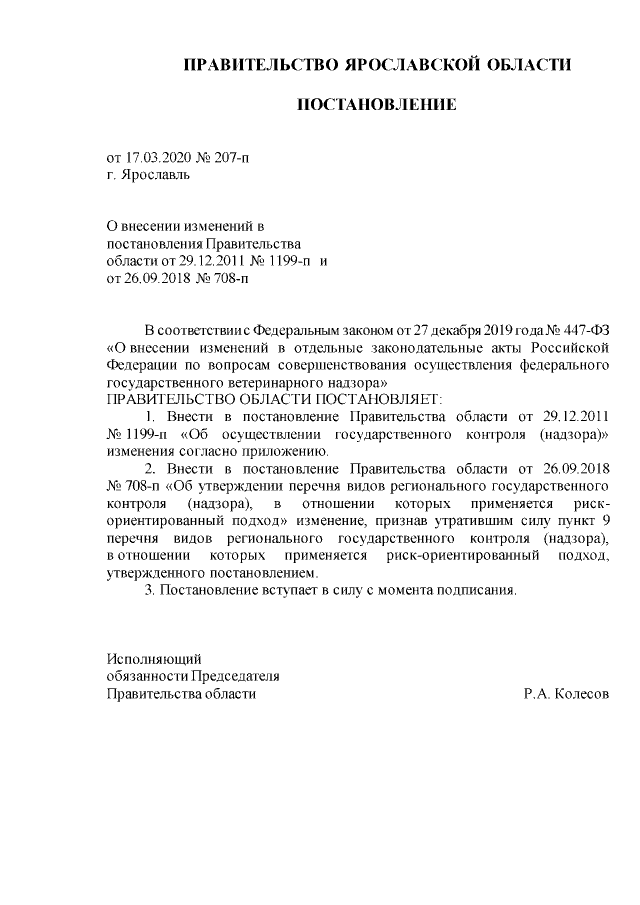 ПРАВИТЕЛЬСТВО ЯРОСЛАВСКОЙ ОБЛАСТИ

ПОСТАНОВЛЕНИЕ

от 17.03.2020 № 207-п
г. Ярославль

О внесении изменений в
постановления Правительства
области от 29.12.2011 № 1199-п и
от 26.09.2018 № 708-п

В соответствии с Федеральным законом от 27 декабря 2019 года № 447-ФЗ «О внесении изменений в отдельные законодательные акты Российской Федерации по вопросам совершенствования осуществления федерального государственного ветеринарного надзора»
ПРАВИТЕЛЬСТВО ОБЛАСТИ ПОСТАНОВЛЯЕТ:

1. Внести в постановление Правительства области от 29.12.2011 № 1199-п «Об осуществлении государственного контроля (надзора)» изменения согласно приложению.

2. Внести в постановление Правительства области от 26.09.2018 № 708-п «Об утверждении перечня видов регионального государственного контроля (надзора), в отношении которых применяется риск-ориентированный подход» изменение, признав утратившим силу пункт 9 перечня видов регионального государственного контроля (надзора), в отношении которых применяется риск-ориентированный подход, утвержденного постановлением.

3. Постановление вступает в силу с момента подписания.

Исполняющий
обязанности Председателя
Правительства области Р.А. Колесов